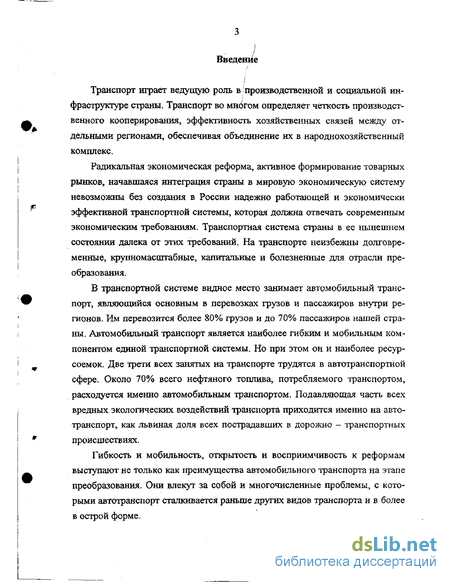 3

Введение

Транспорт играет ведущую роль в производственной и социальной инфраструктуре страны. Транспорт во многом определяет четкость производственного кооперирования, эффективность хозяйственных связей между отдельными регионами, обеспечивая объединение их в народнохозяйственный комплекс.

Радикальная экономическая реформа, активное формирование товарных рынков, начавшаяся интеграция страны в мировую экономическую систему невозможны без создания в России надежно работающей и экономически эффективной транспортной системы, которая должна отвечать современным экономическим требованиям. Транспортная система страны в ее нынешнем состоянии далека от этих требований. На транспорте неизбежны долговременные, крупномасштабные, капитальные и болезненные для отрасли преобразования.

В транспортной системе видное место занимает автомобильный транспорт, являющийся основным в перевозках грузов и пассажиров внутри регионов. Им перевозится более 80% грузов и до 70% пассажиров нашей страны. Автомобильный транспорт является наиболее гибким и мобильным компонентом единой транспортной системы. Но при этом он и наиболее ресурсоемок. Две трети всех занятых на транспорте трудятся в автотранспортной сфере. Около 70% всего нефтяного топлива, потребляемого транспортом, расходуется именно автомобильным транспортом. Подавляющая часть всех вредных экологических воздействий транспорта приходится именно на автотранспорт, как львиная доля всех пострадавших в дорожно – транспортных происшествиях.

Гибкость и мобильность, открытость и восприимчивость к реформам выступают не только как преимущества автомобильного транспорта на этапе преобразования. Они влекут за собой и многочисленные проблемы, с которыми автотранспорт сталкивается раньше других видов транспорта и в более в острой форме.

dsLib.net
библиотека диссертаций